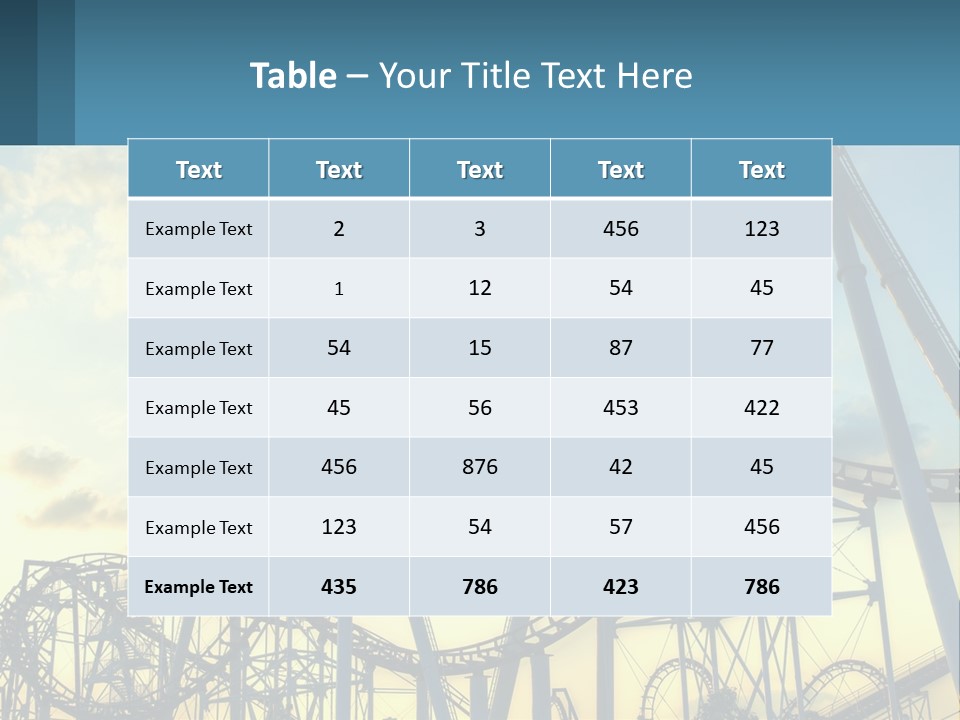 Table – Your Title Text Here

| Text | Text | Text | Text | Text |
|---|---|---|---|---|
| Example Text | 2 | 3 | 456 | 123 |
| Example Text | 1 | 12 | 54 | 45 |
| Example Text | 54 | 15 | 87 | 77 |
| Example Text | 45 | 56 | 453 | 422 |
| Example Text | 456 | 876 | 42 | 45 |
| Example Text | 123 | 54 | 57 | 456 |
| Example Text | 435 | 786 | 423 | 786 |